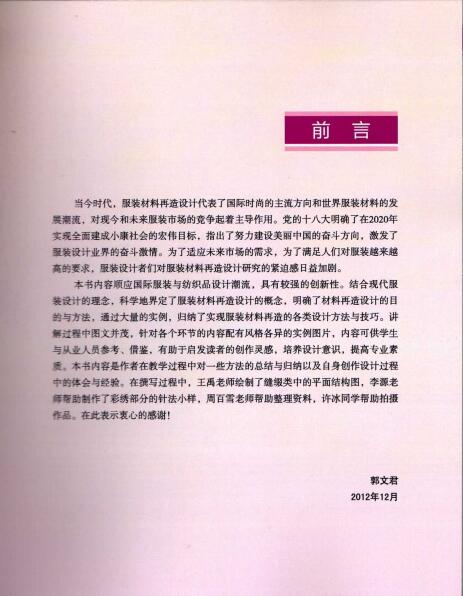 前言

当今时代，服装材料再造设计代表了国际时尚的主流方向和世界服装材料的发展潮流，对现今和未来服装市场的竞争起着主导作用。党的十八大明确了在2020年实现全面建成小康社会的宏伟目标，指出了努力建设美丽中国的奋斗方向，激发了服装设计业界的奋斗激情。为了适应未来市场的需求，为了满足人们对服装越来越高的要求，服装设计者们对服装材料再造设计研究的紧迫感日益加剧。

本书内容顺应国际服装与纺织品设计潮流，具有较强的创新性。结合现代服装设计的理念，科学地界定了服装材料再造设计的概念，明确了材料再造设计的目的与方法，通过大量的实例，归纳了实现服装材料再造的各类设计方法与技巧。讲解过程中图文并茂，针对各个环节的内容配有风格各异的实例图片，内容可供学生与从业人员参考、借鉴，有助于启发读者的创作灵感，培养设计意识，提高专业素质。本书内容是作者在教学过程中对一些方法的总结与归纳以及自身创作设计过程中的体会与经验。在撰写过程中，王禹老师绘制了缝缀类中的平面结构图，李源老师帮助制作了彩绣部分的针法小样，周百雪老师帮助整理资料，许冰同学帮助拍摄作品。在此表示衷心的感谢！

郭文君
2012年12月